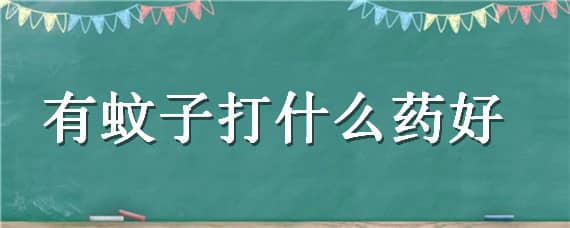 有蚊子打什么药好